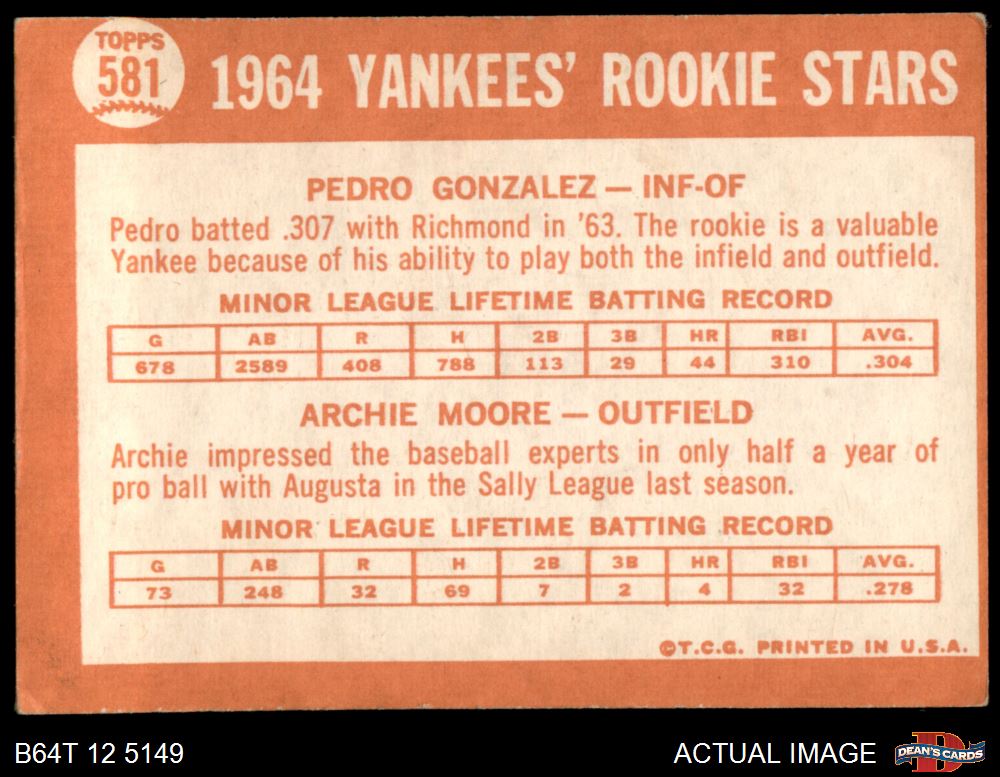 TOPPS
581

1964 YANKEES' ROOKIE STARS

PEDRO GONZALEZ — INF-OF

Pedro batted .307 with Richmond in '63. The rookie is a valuable Yankee because of his ability to play both the infield and outfield.

MINOR LEAGUE LIFETIME BATTING RECORD

| G | AB | R | H | 2B | 3B | HR | RBI | AVG. |
|---|---|---|---|---|---|---|---|---|
| 678 | 2589 | 408 | 788 | 113 | 29 | 44 | 310 | .304 |

ARCHIE MOORE — OUTFIELD

Archie impressed the baseball experts in only half a year of pro ball with Augusta in the Sally League last season.

MINOR LEAGUE LIFETIME BATTING RECORD

| G | AB | R | H | 2B | 3B | HR | RBI | AVG. |
|---|---|---|---|---|---|---|---|---|
| 73 | 248 | 32 | 69 | 7 | 2 | 4 | 32 | .278 |

©T.C.G. PRINTED IN U.S.A.

B64T 12 5149

ACTUAL IMAGE

DEAN'S CARDS